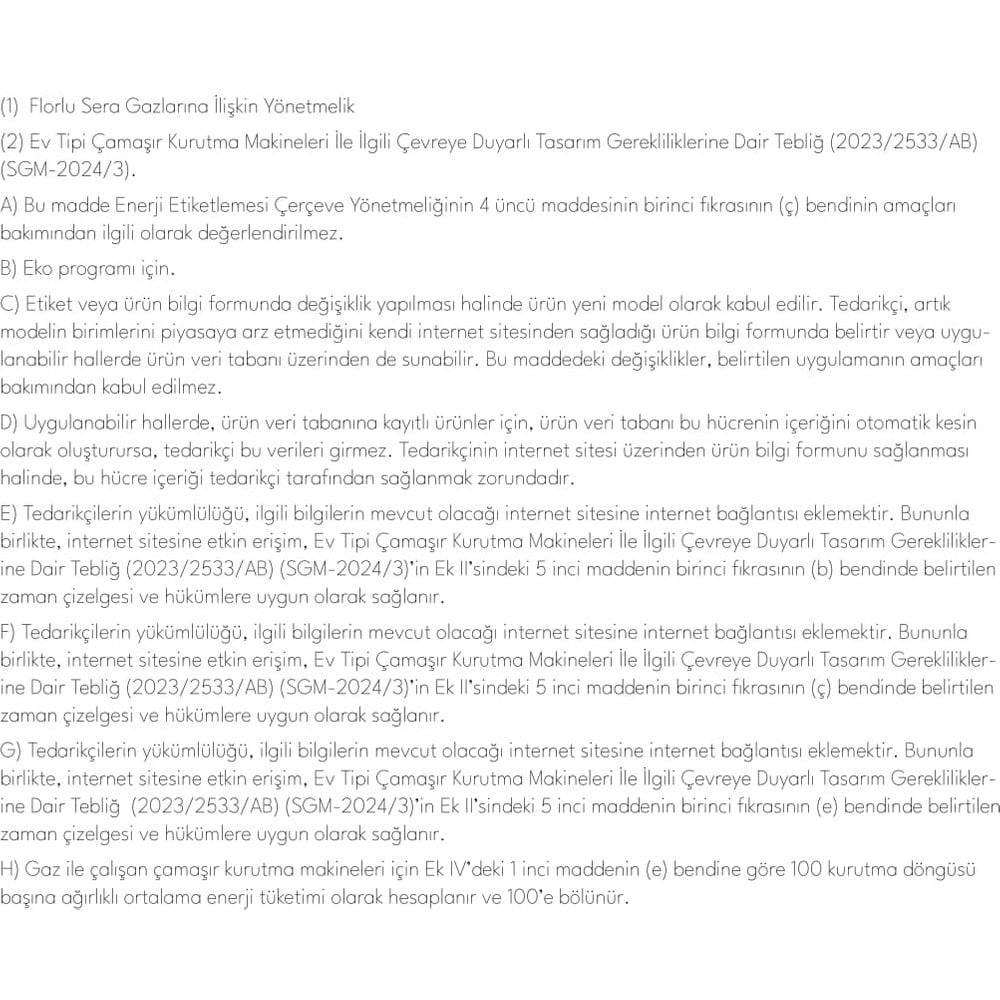 (1) Florlu Sera Gazlarına İlişkin Yönetmelik

(2) Ev Tipi Çamaşır Kurutma Makineleri İle İlgili Çevreye Duyarlı Tasarım Gerekliliklerine Dair Tebliğ (2023/2533/AB) (SGM-2024/3).

A) Bu madde Enerji Etiketlemesi Çerçeve Yönetmeliğinin 4 üncü maddesinin birinci fıkrasının (ç) bendinin amaçları bakımından ilgili olarak değerlendirilmez.

B) Eko programı için.

C) Etiket veya ürün bilgi formunda değişiklik yapılması halinde ürün yeni model olarak kabul edilir. Tedarikçi, artık modelin birimlerini piyasaya arz etmediğini kendi internet sitesinden sağladığı ürün bilgi formunda belirtir veya uygulanabilir hallerde ürün veri tabanı üzerinden de sunabilir. Bu maddedeki değişiklikler, belirtilen uygulamanın amaçları bakımından kabul edilmez.

D) Uygulanabilir hallerde, ürün veri tabanına kayıtlı ürünler için, ürün veri tabanı bu hücrenin içeriğini otomatik kesin olarak oluşturursa, tedarikçi bu verileri girmez. Tedarikçinin internet sitesi üzerinden ürün bilgi formunu sağlanması halinde, bu hücre içeriği tedarikçi tarafından sağlanmak zorundadır.

E) Tedarikçilerin yükümlülüğü, ilgili bilgilerin mevcut olacağı internet sitesine internet bağlantısı eklemektir. Bununla birlikte, internet sitesine etkin erişim, Ev Tipi Çamaşır Kurutma Makineleri İle İlgili Çevreye Duyarlı Tasarım Gerekliliklerine Dair Tebliğ (2023/2533/AB) (SGM-2024/3)'in Ek II'sindeki 5 inci maddenin birinci fıkrasının (b) bendinde belirtilen zaman çizelgesi ve hükümlere uygun olarak sağlanır.

F) Tedarikçilerin yükümlülüğü, ilgili bilgilerin mevcut olacağı internet sitesine internet bağlantısı eklemektir. Bununla birlikte, internet sitesine etkin erişim, Ev Tipi Çamaşır Kurutma Makineleri İle İlgili Çevreye Duyarlı Tasarım Gerekliliklerine Dair Tebliğ (2023/2533/AB) (SGM-2024/3)'in Ek II'sindeki 5 inci maddenin birinci fıkrasının (ç) bendinde belirtilen zaman çizelgesi ve hükümlere uygun olarak sağlanır.

G) Tedarikçilerin yükümlülüğü, ilgili bilgilerin mevcut olacağı internet sitesine internet bağlantısı eklemektir. Bununla birlikte, internet sitesine etkin erişim, Ev Tipi Çamaşır Kurutma Makineleri İle İlgili Çevreye Duyarlı Tasarım Gerekliliklerine Dair Tebliğ (2023/2533/AB) (SGM-2024/3)'in Ek II'sindeki 5 inci maddenin birinci fıkrasının (e) bendinde belirtilen zaman çizelgesi ve hükümlere uygun olarak sağlanır.

H) Gaz ile çalışan çamaşır kurutma makineleri için Ek IV'deki 1 inci maddenin (e) bendine göre 100 kurutma döngüsü başına ağırlıklı ortalama enerji tüketimi olarak hesaplanır ve 100'e bölünür.